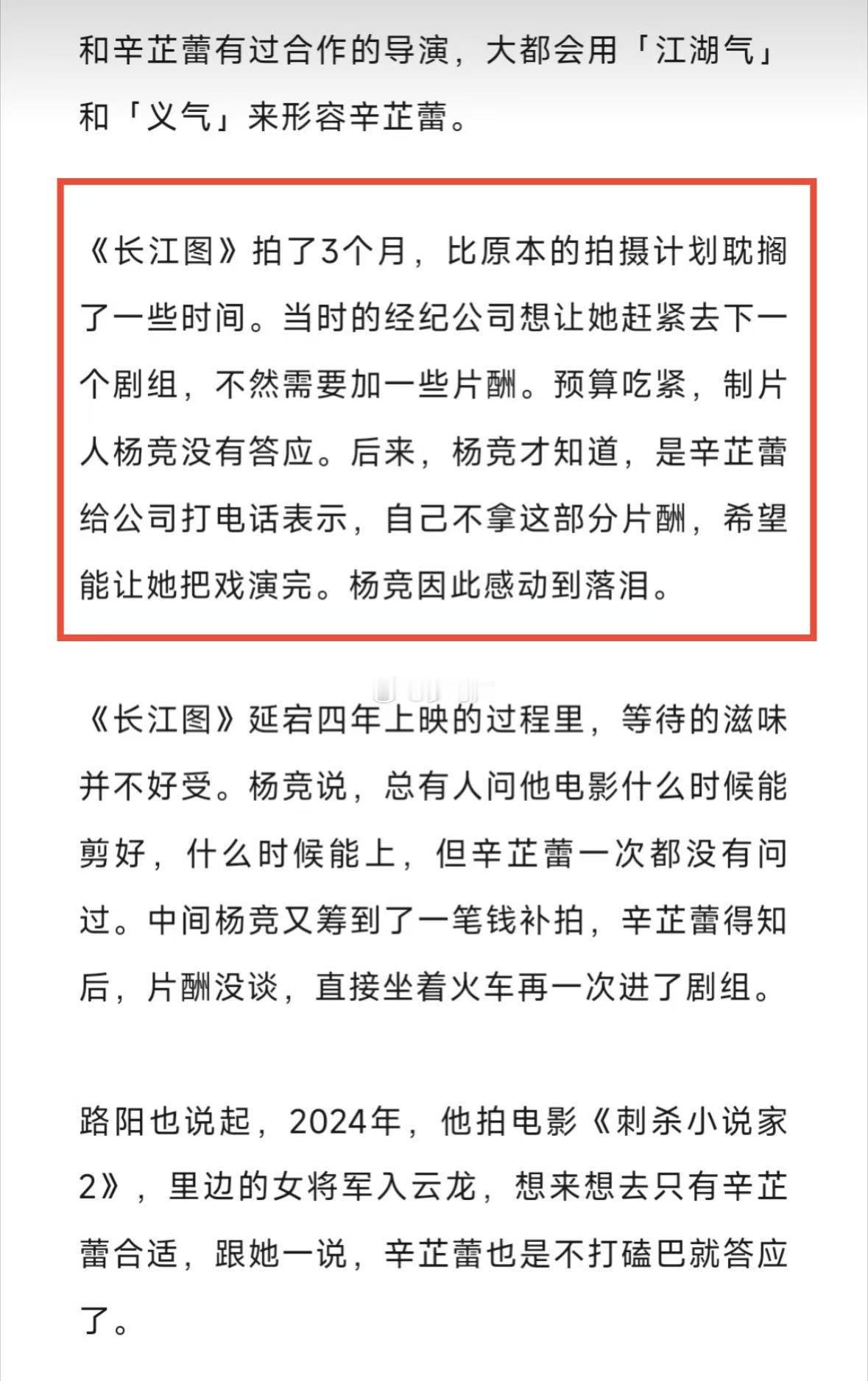 和辛芷蕾有过合作的导演，大都会用「江湖气」和「义气」来形容辛芷蕾。

《长江图》拍了3个月，比原本的拍摄计划耽搁了一些时间。当时的经纪公司想让她赶紧去下一个剧组，不然需要加一些片酬。预算吃紧，制片人杨竞没有答应。后来，杨竞才知道，是辛芷蕾给公司打电话表示，自己不拿这部分片酬，希望能让她把戏演完。杨竞因此感动到落泪。

《长江图》延宕四年上映的过程里，等待的滋味并不好受。杨竞说，总有人问他电影什么时候能剪好，什么时候能上，但辛芷蕾一次都没有问过。中间杨竞又筹到了一笔钱补拍，辛芷蕾得知后，片酬没谈，直接坐着火车再一次进了剧组。

路阳也说起，2024年，他拍电影《刺杀小说家2》，里边的女将军入云龙，想来想去只有辛芷蕾合适，跟她一说，辛芷蕾也是不打磕巴就答应了。